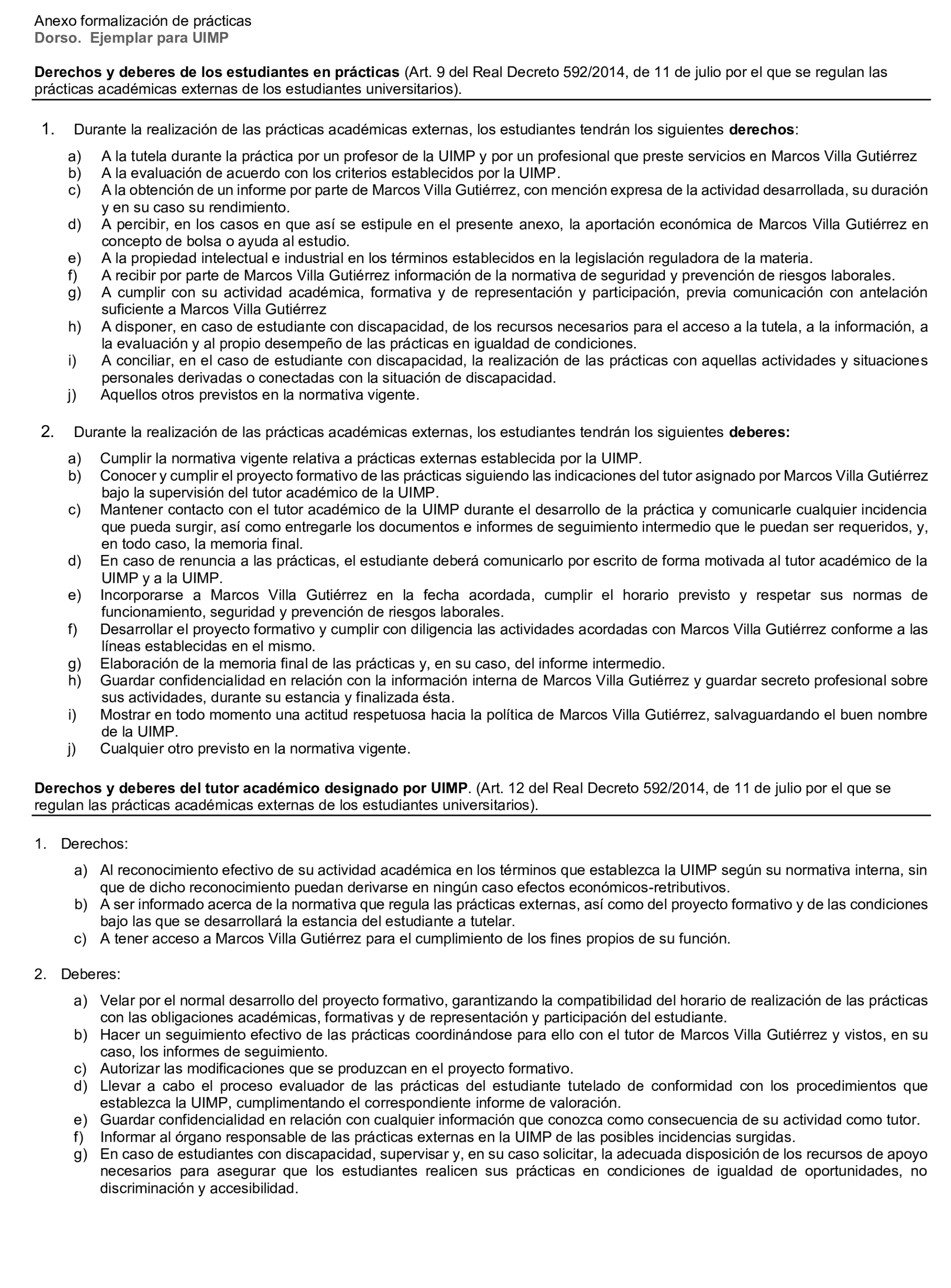 Anexo formalización de prácticas
Dorso. Ejemplar para UIMP

Derechos y deberes de los estudiantes en prácticas (Art. 9 del Real Decreto 592/2014, de 11 de julio por el que se regulan las prácticas académicas externas de los estudiantes universitarios).

1. Durante la realización de las prácticas académicas externas, los estudiantes tendrán los siguientes derechos:

a) A la tutela durante la práctica por un profesor de la UIMP y por un profesional que preste servicios en Marcos Villa Gutiérrez
b) A la evaluación de acuerdo con los criterios establecidos por la UIMP.
c) A la obtención de un informe por parte de Marcos Villa Gutiérrez, con mención expresa de la actividad desarrollada, su duración y en su caso su rendimiento.
d) A percibir, en los casos en que así se estipule en el presente anexo, la aportación económica de Marcos Villa Gutiérrez en concepto de bolsa o ayuda al estudio.
e) A la propiedad intelectual e industrial en los términos establecidos en la legislación reguladora de la materia.
f) A recibir por parte de Marcos Villa Gutiérrez información de la normativa de seguridad y prevención de riesgos laborales.
g) A cumplir con su actividad académica, formativa y de representación y participación, previa comunicación con antelación suficiente a Marcos Villa Gutiérrez
h) A disponer, en caso de estudiante con discapacidad, de los recursos necesarios para el acceso a la tutela, a la información, a la evaluación y al propio desempeño de las prácticas en igualdad de condiciones.
i) A conciliar, en el caso de estudiante con discapacidad, la realización de las prácticas con aquellas actividades y situaciones personales derivadas o conectadas con la situación de discapacidad.
j) Aquellos otros previstos en la normativa vigente.

2. Durante la realización de las prácticas académicas externas, los estudiantes tendrán los siguientes deberes:

a) Cumplir la normativa vigente relativa a prácticas externas establecida por la UIMP.
b) Conocer y cumplir el proyecto formativo de las prácticas siguiendo las indicaciones del tutor asignado por Marcos Villa Gutiérrez bajo la supervisión del tutor académico de la UIMP.
c) Mantener contacto con el tutor académico de la UIMP durante el desarrollo de la práctica y comunicarle cualquier incidencia que pueda surgir, así como entregarle los documentos e informes de seguimiento intermedio que le puedan ser requeridos, y, en todo caso, la memoria final.
d) En caso de renuncia a las prácticas, el estudiante deberá comunicarlo por escrito de forma motivada al tutor académico de la UIMP y a la UIMP.
e) Incorporarse a Marcos Villa Gutiérrez en la fecha acordada, cumplir el horario previsto y respetar sus normas de funcionamiento, seguridad y prevención de riesgos laborales.
f) Desarrollar el proyecto formativo y cumplir con diligencia las actividades acordadas con Marcos Villa Gutiérrez conforme a las líneas establecidas en el mismo.
g) Elaboración de la memoria final de las prácticas y, en su caso, del informe intermedio.
h) Guardar confidencialidad en relación con la información interna de Marcos Villa Gutiérrez y guardar secreto profesional sobre sus actividades, durante su estancia y finalizada ésta.
i) Mostrar en todo momento una actitud respetuosa hacia la política de Marcos Villa Gutiérrez, salvaguardando el buen nombre de la UIMP.
j) Cualquier otro previsto en la normativa vigente.

Derechos y deberes del tutor académico designado por UIMP. (Art. 12 del Real Decreto 592/2014, de 11 de julio por el que se regulan las prácticas académicas externas de los estudiantes universitarios).

1. Derechos:

a) Al reconocimiento efectivo de su actividad académica en los términos que establezca la UIMP según su normativa interna, sin que de dicho reconocimiento puedan derivarse en ningún caso efectos económicos-retributivos.
b) A ser informado acerca de la normativa que regula las prácticas externas, así como del proyecto formativo y de las condiciones bajo las que se desarrollará la estancia del estudiante a tutelar.
c) A tener acceso a Marcos Villa Gutiérrez para el cumplimiento de los fines propios de su función.

2. Deberes:

a) Velar por el normal desarrollo del proyecto formativo, garantizando la compatibilidad del horario de realización de las prácticas con las obligaciones académicas, formativas y de representación y participación del estudiante.
b) Hacer un seguimiento efectivo de las prácticas coordinándose para ello con el tutor de Marcos Villa Gutiérrez y vistos, en su caso, los informes de seguimiento.
c) Autorizar las modificaciones que se produzcan en el proyecto formativo.
d) Llevar a cabo el proceso evaluador de las prácticas del estudiante tutelado de conformidad con los procedimientos que establezca la UIMP, cumplimentando el correspondiente informe de valoración.
e) Guardar confidencialidad en relación con cualquier información que conozca como consecuencia de su actividad como tutor.
f) Informar al órgano responsable de las prácticas externas en la UIMP de las posibles incidencias surgidas.
g) En caso de estudiantes con discapacidad, supervisar y, en su caso solicitar, la adecuada disposición de los recursos de apoyo necesarios para asegurar que los estudiantes realicen sus prácticas en condiciones de igualdad de oportunidades, no discriminación y accesibilidad.